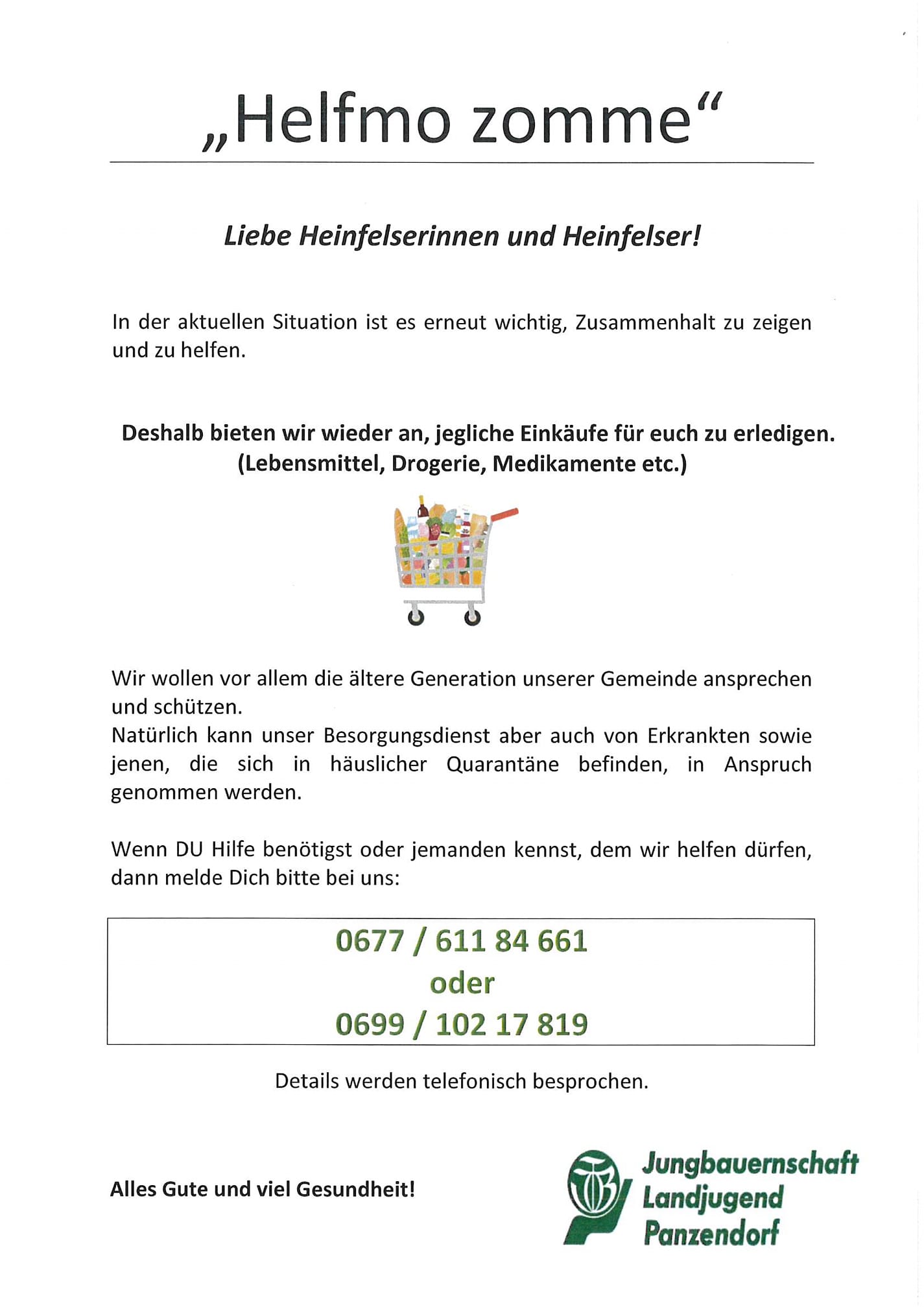 „Helfmo zomme“

Liebe Heinfelserinnen und Heinfelser!

In der aktuellen Situation ist es erneut wichtig, Zusammenhalt zu zeigen und zu helfen.

Deshalb bieten wir wieder an, jegliche Einkäufe für euch zu erledigen. (Lebensmittel, Drogerie, Medikamente etc.)

Wir wollen vor allem die ältere Generation unserer Gemeinde ansprechen und schützen.
Natürlich kann unser Besorgungsdienst aber auch von Erkrankten sowie jenen, die sich in häuslicher Quarantäne befinden, in Anspruch genommen werden.

Wenn DU Hilfe benötigst oder jemanden kennst, dem wir helfen dürfen, dann melde Dich bitte bei uns:

0677 / 611 84 661
oder
0699 / 102 17 819

Details werden telefonisch besprochen.

Alles Gute und viel Gesundheit!

Jungbauernschaft Landjugend Panzendorf